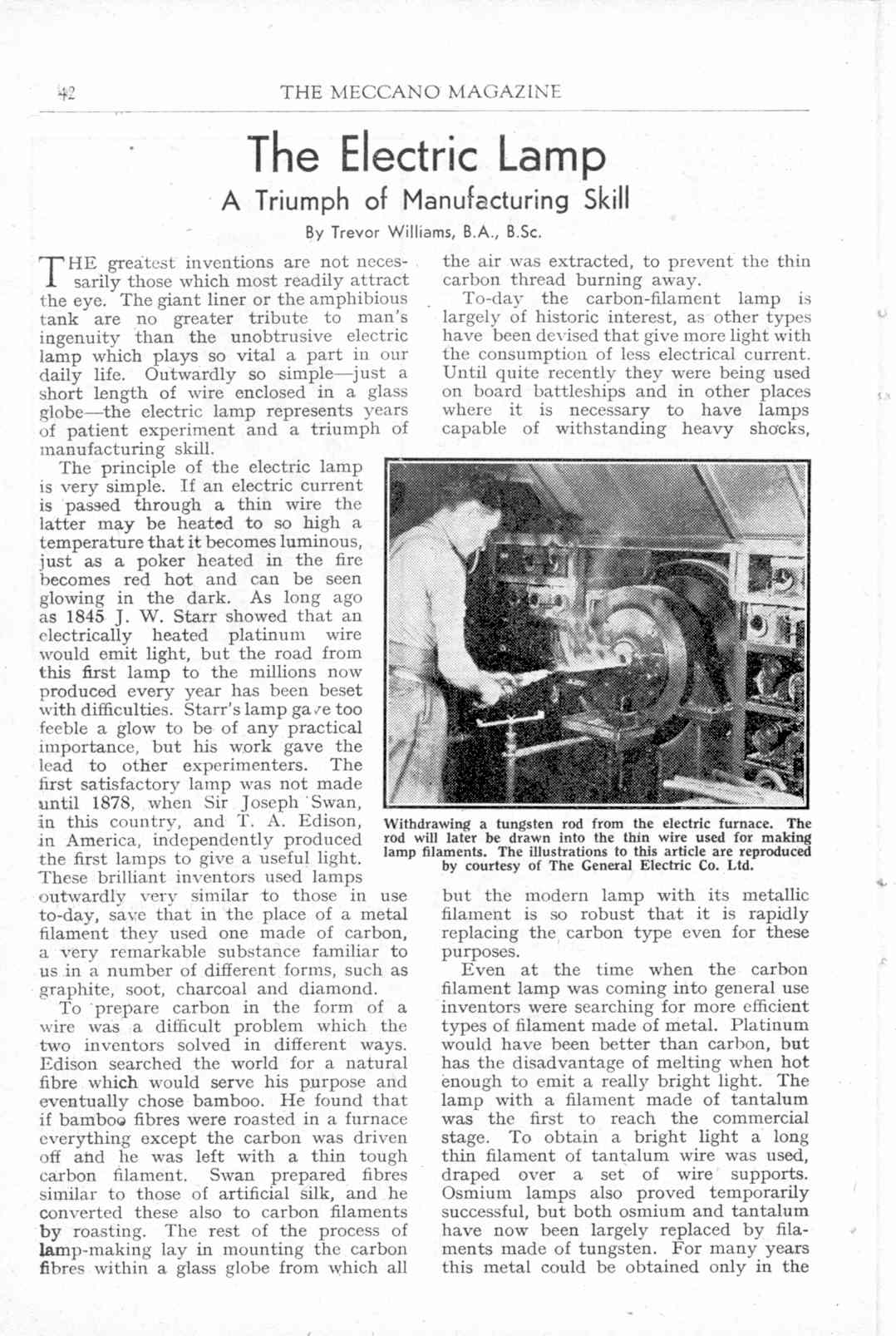 42

THE MECCANO MAGAZINE

The Electric Lamp

A Triumph of Manufacturing Skill

By Trevor Williams, B.A., B.Sc.

THE greatest inventions are not necessarily those which most readily attract the eye. The giant liner or the amphibious tank are no greater tribute to man's ingenuity than the unobtrusive electric lamp which plays so vital a part in our daily life. Outwardly so simple—just a short length of wire enclosed in a glass globe—the electric lamp represents years of patient experiment and a triumph of manufacturing skill.

The principle of the electric lamp is very simple. If an electric current is passed through a thin wire the latter may be heated to so high a temperature that it becomes luminous, just as a poker heated in the fire becomes red hot and can be seen glowing in the dark. As long ago as 1845 J. W. Starr showed that an electrically heated platinum wire would emit light, but the road from this first lamp to the millions now produced every year has been beset with difficulties. Starr's lamp gave too feeble a glow to be of any practical importance, but his work gave the lead to other experimenters. The first satisfactory lamp was not made until 1878, when Sir Joseph Swan, in this country, and T. A. Edison, in America, independently produced the first lamps to give a useful light. These brilliant inventors used lamps outwardly very similar to those in use to-day, save that in the place of a metal filament they used one made of carbon, a very remarkable substance familiar to us in a number of different forms, such as graphite, soot, charcoal and diamond.

To prepare carbon in the form of a wire was a difficult problem which the two inventors solved in different ways. Edison searched the world for a natural fibre which would serve his purpose and eventually chose bamboo. He found that if bamboo fibres were roasted in a furnace everything except the carbon was driven off and he was left with a thin tough carbon filament. Swan prepared fibres similar to those of artificial silk, and he converted these also to carbon filaments by roasting. The rest of the process of lamp-making lay in mounting the carbon fibres within a glass globe from which all the air was extracted, to prevent the thin carbon thread burning away.

To-day the carbon-filament lamp is largely of historic interest, as other types have been devised that give more light with the consumption of less electrical current. Until quite recently they were being used on board battleships and in other places where it is necessary to have lamps capable of withstanding heavy shocks, but the modern lamp with its metallic filament is so robust that it is rapidly replacing the carbon type even for these purposes.

Withdrawing a tungsten rod from the electric furnace. The rod will later be drawn into the thin wire used for making lamp filaments. The illustrations to this article are reproduced by courtesy of The General Electric Co. Ltd.

Even at the time when the carbon filament lamp was coming into general use inventors were searching for more efficient types of filament made of metal. Platinum would have been better than carbon, but has the disadvantage of melting when hot enough to emit a really bright light. The lamp with a filament made of tantalum was the first to reach the commercial stage. To obtain a bright light a long thin filament of tantalum wire was used, draped over a set of wire supports. Osmium lamps also proved temporarily successful, but both osmium and tantalum have now been largely replaced by filaments made of tungsten. For many years this metal could be obtained only in the